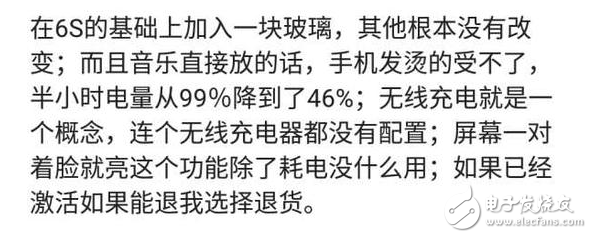 在6S的基础上加入一块玻璃，其他根本没有改变；而且音乐直接放的话，手机发烫的受不了，半小时电量从99%降到了46%；无线充电就是一个概念，连个无线充电器都没有配置；屏幕一对着脸就亮这个功能除了耗电没什么用；如果已经激活如果能退我选择退货。

电子发烧友
www.elecfans.com